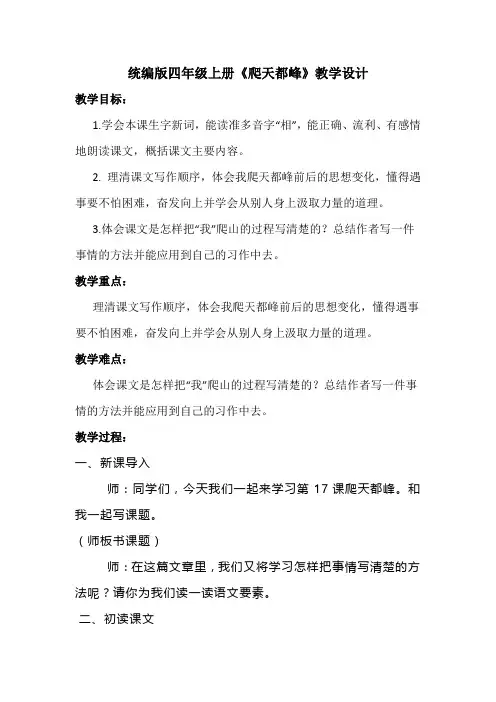 统编版四年级上册《爬天都峰》教学设计

教学目标：

1.学会本课生字新词，能读准多音字“相”，能正确、流利、有感情地朗读课文，概括课文主要内容。

2. 理清课文写作顺序，体会我爬天都峰前后的思想变化，懂得遇事要不怕困难，奋发向上并学会从别人身上汲取力量的道理。

3.体会课文是怎样把“我”爬山的过程写清楚的？总结作者写一件事情的方法并能应用到自己的习作中去。

教学重点：

理清课文写作顺序，体会我爬天都峰前后的思想变化，懂得遇事要不怕困难，奋发向上并学会从别人身上汲取力量的道理。

教学难点：

体会课文是怎样把“我”爬山的过程写清楚的？总结作者写一件事情的方法并能应用到自己的习作中去。

教学过程：

一、新课导入

师：同学们，今天我们一起来学习第 17 课爬天都峰。和我一起写课题。

（师板书课题）

师：在这篇文章里，我们又将学习怎样把事情写清楚的方法呢？请你为我们读一读语文要素。

二、初读课文